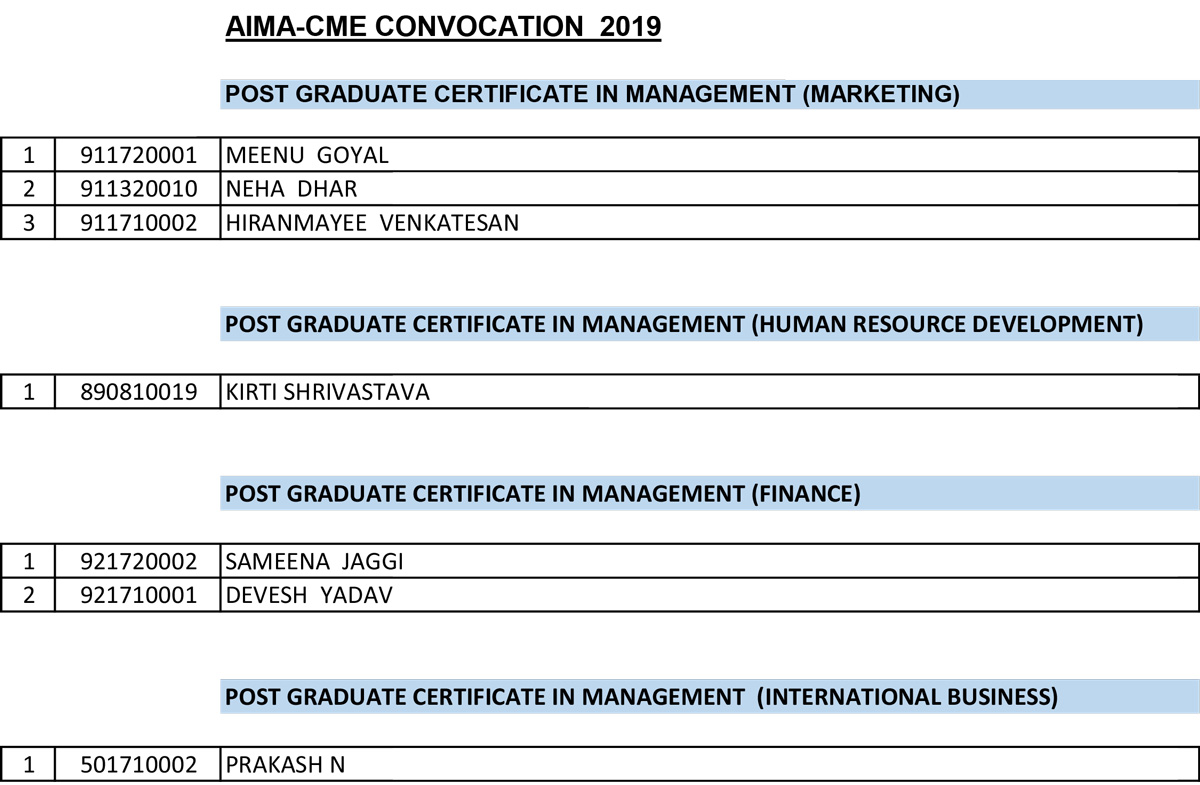 AIMA-CME CONVOCATION 2019

POST GRADUATE CERTIFICATE IN MANAGEMENT (MARKETING)

| 1 | 911720001 | MEENU GOYAL |
|---|---|---|
| 2 | 911320010 | NEHA DHAR |
| 3 | 911710002 | HIRANMAYEE VENKATESAN |

POST GRADUATE CERTIFICATE IN MANAGEMENT (HUMAN RESOURCE DEVELOPMENT)

| 1 | 890810019 | KIRTI SHRIVASTAVA |
|---|---|---|

POST GRADUATE CERTIFICATE IN MANAGEMENT (FINANCE)

| 1 | 921720002 | SAMEENA JAGGI |
|---|---|---|
| 2 | 921710001 | DEVESH YADAV |

POST GRADUATE CERTIFICATE IN MANAGEMENT (INTERNATIONAL BUSINESS)

| 1 | 501710002 | PRAKASH N |
|---|---|---|